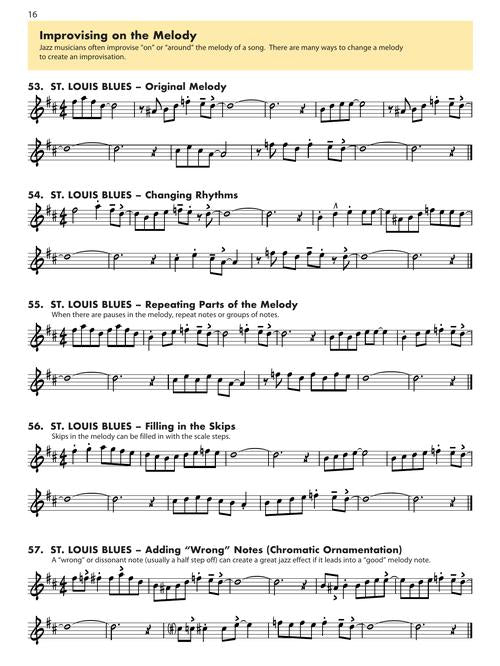 16

Improvising on the Melody

Jazz musicians often improvise "on" or "around" the melody of a song. There are many ways to change a melody to create an improvisation.

53. ST. LOUIS BLUES – Original Melody

54. ST. LOUIS BLUES – Changing Rhythms

55. ST. LOUIS BLUES – Repeating Parts of the Melody

When there are pauses in the melody, repeat notes or groups of notes.

56. ST. LOUIS BLUES – Filling in the Skips

Skips in the melody can be filled in with the scale steps.

57. ST. LOUIS BLUES – Adding "Wrong" Notes (Chromatic Ornamentation)

A "wrong" or dissonant note (usually a half step off) can create a great jazz effect if it leads into a "good" melody note.